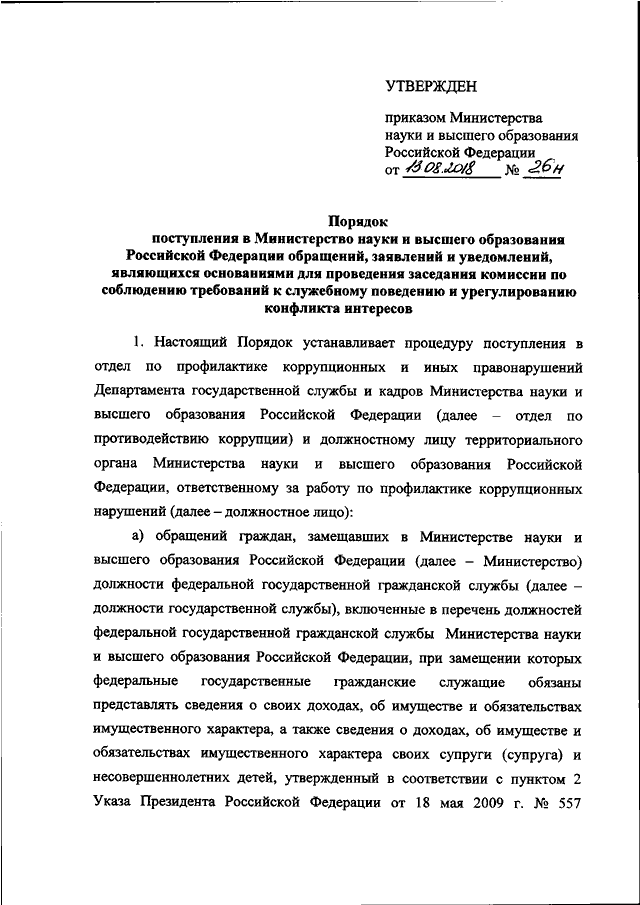 УТВЕРЖДЕН

приказом Министерства науки и высшего образования Российской Федерации
от 13.08.2018 № 26н

Порядок
поступления в Министерство науки и высшего образования Российской Федерации обращений, заявлений и уведомлений, являющихся основаниями для проведения заседания комиссии по соблюдению требований к служебному поведению и урегулированию конфликта интересов

1. Настоящий Порядок устанавливает процедуру поступления в отдел по профилактике коррупционных и иных правонарушений Департамента государственной службы и кадров Министерства науки и высшего образования Российской Федерации (далее – отдел по противодействию коррупции) и должностному лицу территориального органа Министерства науки и высшего образования Российской Федерации, ответственному за работу по профилактике коррупционных нарушений (далее – должностное лицо):

а) обращений граждан, замещавших в Министерстве науки и высшего образования Российской Федерации (далее – Министерство) должности федеральной государственной гражданской службы (далее – должности государственной службы), включенные в перечень должностей федеральной государственной гражданской службы Министерства науки и высшего образования Российской Федерации, при замещении которых федеральные государственные гражданские служащие обязаны представлять сведения о своих доходах, об имуществе и обязательствах имущественного характера, а также сведения о доходах, об имуществе и обязательствах имущественного характера своих супруги (супруга) и несовершеннолетних детей, утвержденный в соответствии с пунктом 2 Указа Президента Российской Федерации от 18 мая 2009 г. № 557